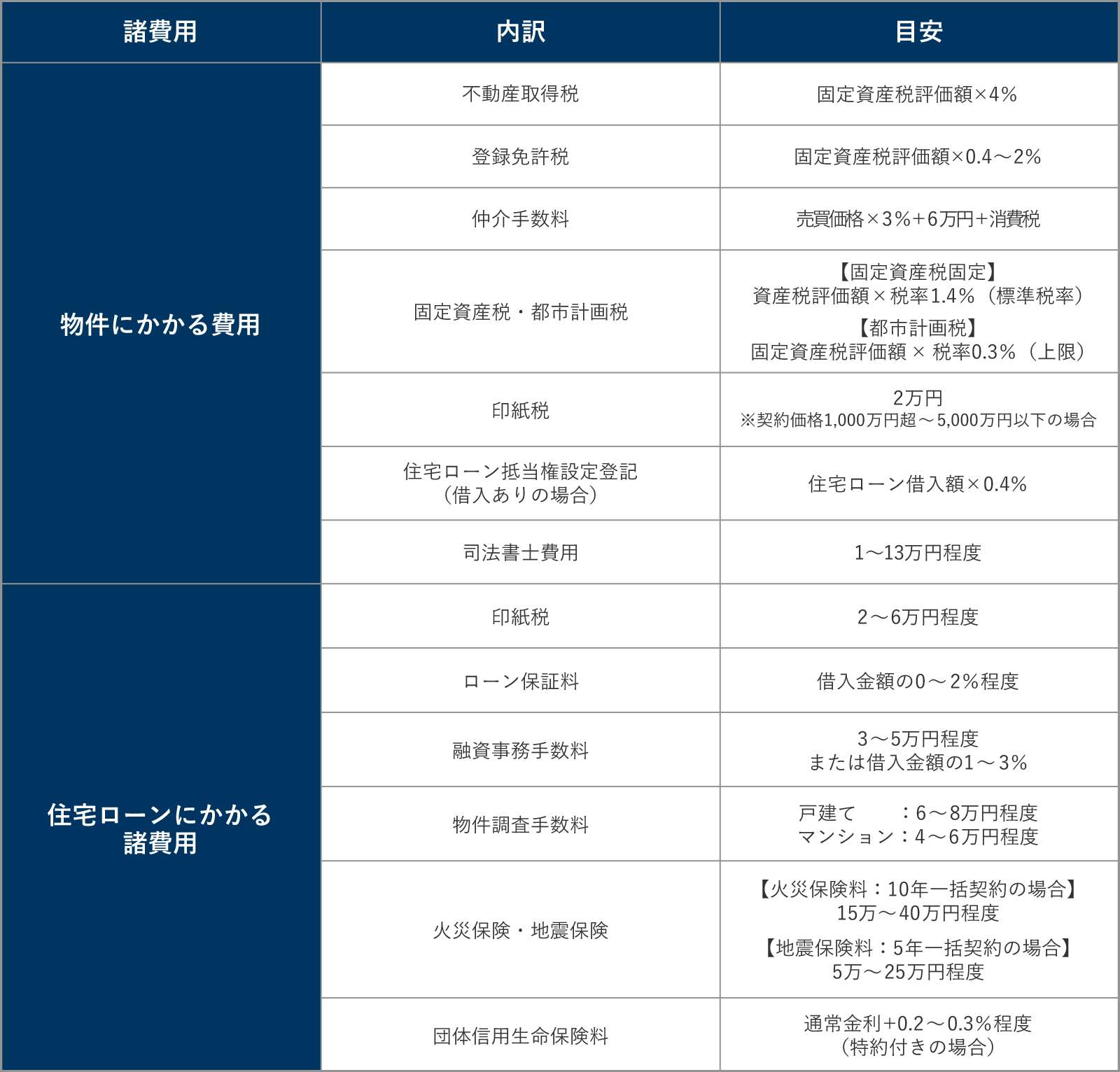 | 諸費用 | 内訳 | 目安 |
|---|---|---|
| 物件にかかる費用 | 不動産取得税 | 固定資産税評価額×4% |
| | 登録免許税 | 固定資産税評価額×0.4～2% |
| | 仲介手数料 | 売買価格×3%+6万円+消費税 |
| | 固定資産税・都市計画税 | 【固定資産税固定】 資産税評価額×税率1.4%（標準税率） 【都市計画税】 固定資産税評価額 × 税率0.3%（上限） |
| | 印紙税 | 2万円 ※契約価格1,000万円超～5,000万円以下の場合 |
| | 住宅ローン抵当権設定登記（借入ありの場合） | 住宅ローン借入額×0.4% |
| | 司法書士費用 | 1～13万円程度 |
| 住宅ローンにかかる諸費用 | 印紙税 | 2～6万円程度 |
| | ローン保証料 | 借入金額の0～2%程度 |
| | 融資事務手数料 | 3～5万円程度 または借入金額の1～3% |
| | 物件調査手数料 | 戸建て　：6～8万円程度 マンション：4～6万円程度 |
| | 火災保険・地震保険 | 【火災保険料：10年一括契約の場合】 15万～40万円程度 【地震保険料：5年一括契約の場合】 5万～25万円程度 |
| | 団体信用生命保険料 | 通常金利+0.2～0.3%程度（特約付きの場合） |